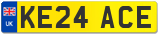 UK

KE24 ACE